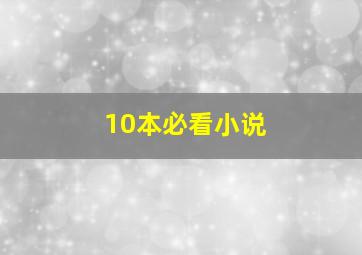 10本必看小说